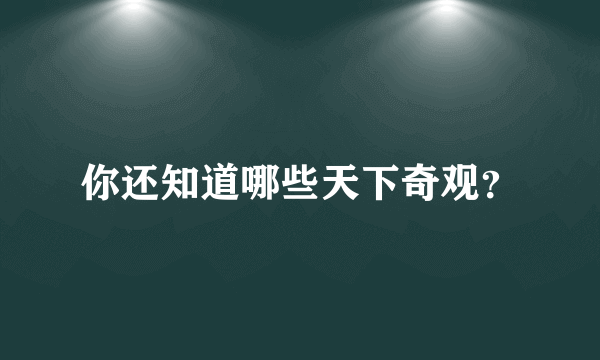 你还知道哪些天下奇观?